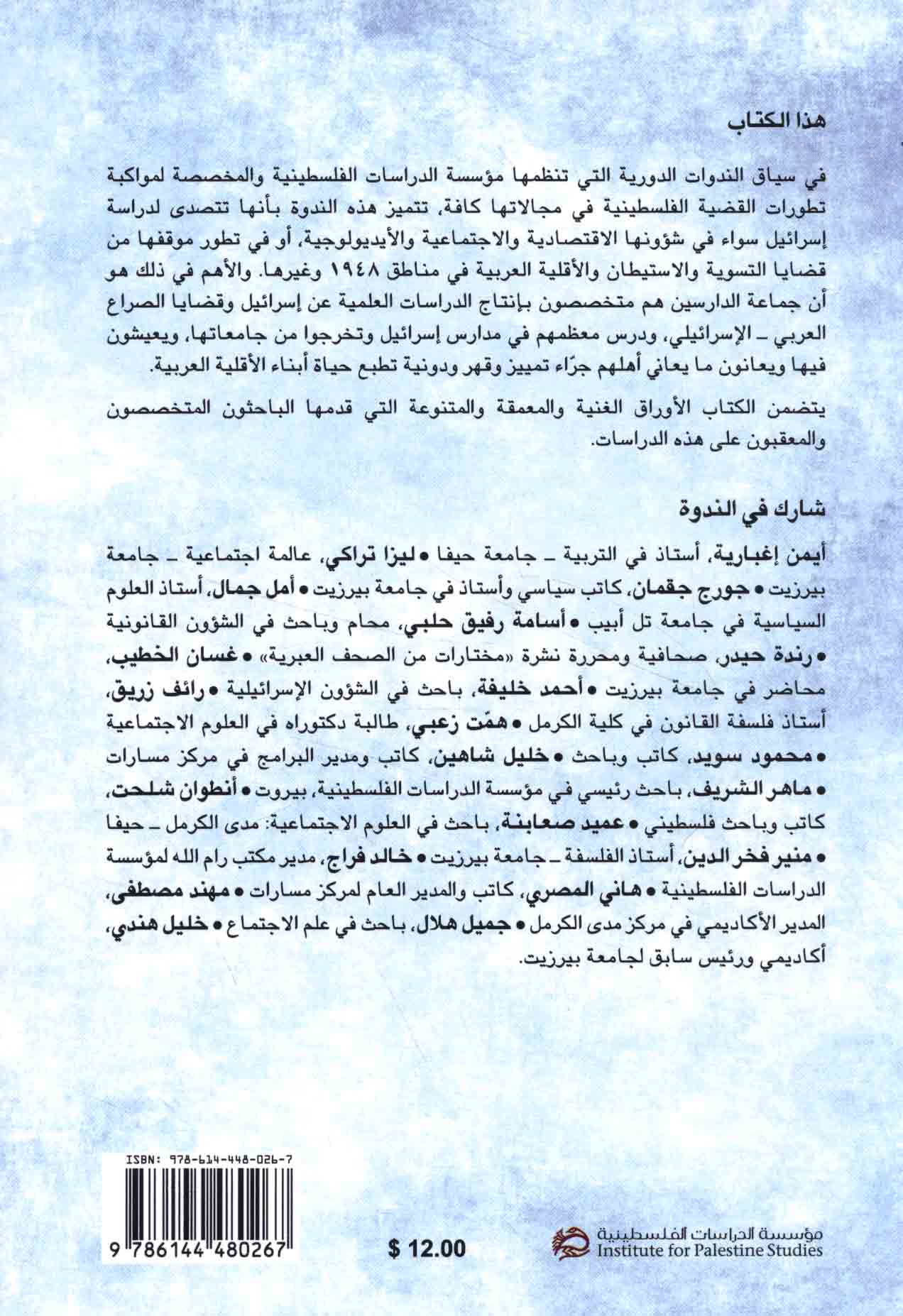 هذا الكتاب

في سياق الندوات الدورية التي تنظمها مؤسسة الدراسات الفلسطينية والمخصصة لمواكبة تطورات القضية الفلسطينية في مجالاتها كافة، تتميز هذه الندوة بأنها تتصدى لدراسة إسرائيل سواء في شؤونها الاقتصادية والاجتماعية والأيديولوجية، أو في تطور موقفها من قضايا التسوية والاستيطان والأقلية العربية في مناطق ١٩٤٨ وغيرها. والأهم في ذلك هو أن جماعة الدارسين هم متخصصون بإنتاج الدراسات العلمية عن إسرائيل وقضايا الصراع العربي ـ الإسرائيلي، ودرس معظمهم في مدارس إسرائيل وتخرجوا من جامعاتها، ويعيشون فيها ويعانون ما يعاني أهلهم جرّاء تمييز وقهر ودونية تطبع حياة أبناء الأقلية العربية.

يتضمن الكتاب الأوراق الغنية والمعمقة والمتنوعة التي قدمها الباحثون المتخصصون والمعقبون على هذه الدراسات.

شارك في الندوة

أيمن إغبارية، أستاذ في التربية ـ جامعة حيفا • ليزا تراكي، عالمة اجتماعية ـ جامعة بيرزيت • جورج جقمان، كاتب سياسي وأستاذ في جامعة بيرزيت • أمل جمال، أستاذ العلوم السياسية في جامعة تل أبيب • أسامة رفيق حلبي، محام وباحث في الشؤون القانونية • رندة حيدر، صحافية ومحررة نشرة «مختارات من الصحف العبرية» • غسان الخطيب، محاضر في جامعة بيرزيت • أحمد خليفة، باحث في الشؤون الإسرائيلية • رائف زريق، أستاذ فلسفة القانون في كلية الكرمل • همّت زعبي، طالبة دكتوراه في العلوم الاجتماعية • محمود سويد، كاتب وباحث • خليل شاهين، كاتب ومدير البرامج في مركز مسارات • ماهر الشريف، باحث رئيسي في مؤسسة الدراسات الفلسطينية، بيروت • أنطوان شلحت، كاتب وباحث فلسطيني • عميد صعابنة، باحث في العلوم الاجتماعية: مدى الكرمل ـ حيفا • منير فخر الدين، أستاذ الفلسفة ـ جامعة بيرزيت • خالد فراج، مدير مكتب رام الله لمؤسسة الدراسات الفلسطينية • هاني المصري، كاتب والمدير العام لمركز مسارات • مهند مصطفى، المدير الأكاديمي في مركز مدى الكرمل • جميل هلال، باحث في علم الاجتماع • خليل هندي، أكاديمي ورئيس سابق لجامعة بيرزيت.

ISBN: 978-614-448-026-7
9 786144 480267

$ 12.00

مؤسسة الدراسات الفلسطينية
Institute for Palestine Studies